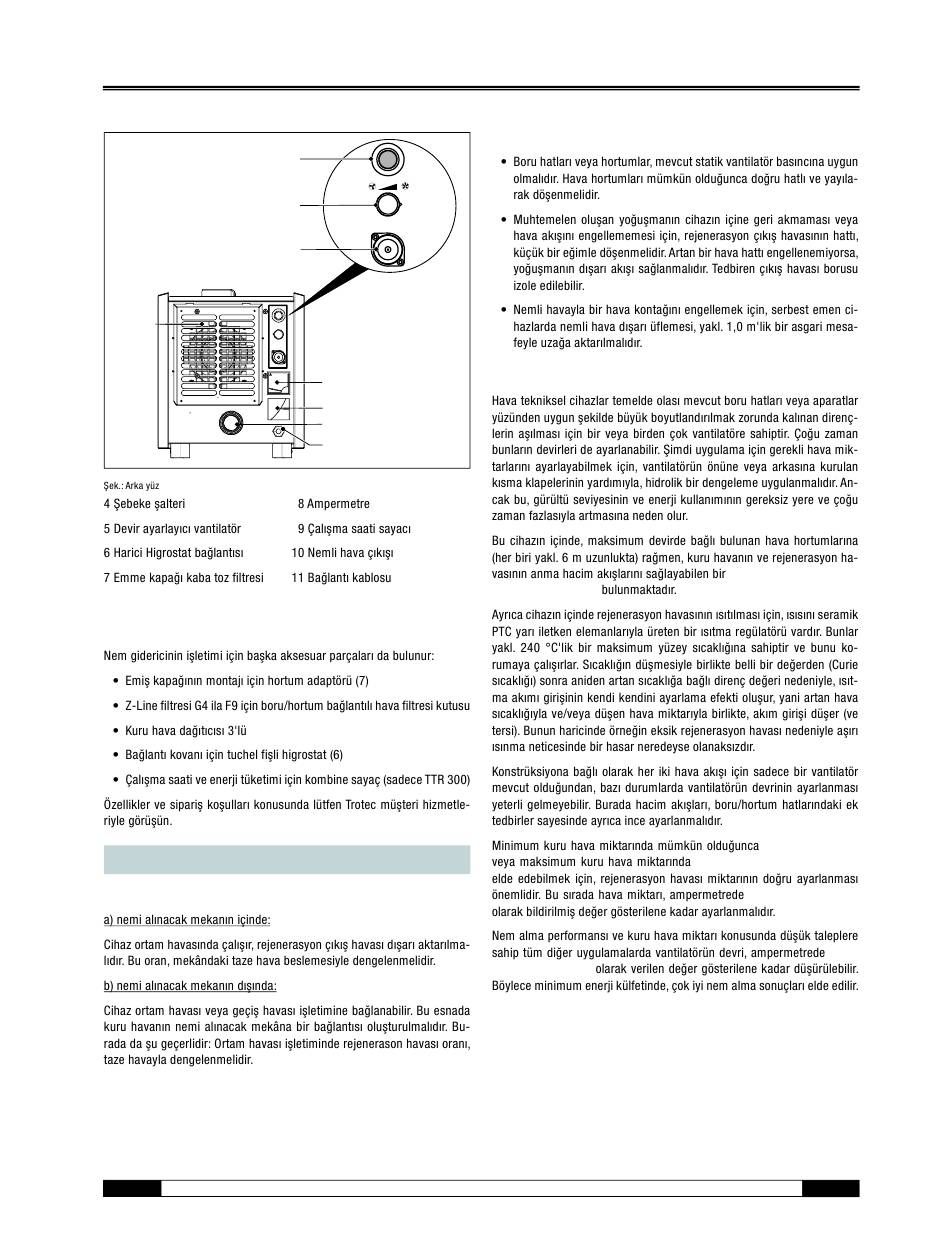 Şek.: Arka yüz

4 Şebeke şalteri
5 Devir ayarlayıcı vantilatör
6 Harici Higrostat bağlantısı
7 Emme kapağı kaba toz filtresi

8 Ampermetre
9 Çalışma saati sayacı
10 Nemli hava çıkışı
11 Bağlantı kablosu

Nem gidericinin işletimi için başka aksesuar parçaları da bulunur:

• Emiş kapağının montajı için hortum adaptörü (7)

• Z-Line filtresi G4 ila F9 için boru/hortum bağlantılı hava filtresi kutusu

• Kuru hava dağıtıcısı 3'lü

• Bağlantı kovanı için tuchel fişli higrostat (6)

• Çalışma saati ve enerji tüketimi için kombine sayaç (sadece TTR 300)

Özellikler ve sipariş koşulları konusunda lütfen Trotec müşteri hizmetleriyle görüşün.

a) nemi alınacak mekanın içinde:

Cihaz ortam havasında çalışır, rejenerasyon çıkış havası dışarı aktarılmalıdır. Bu oran, mekândaki taze hava beslemesiyle dengelenmelidir.

b) nemi alınacak mekanın dışında:

Cihaz ortam havası veya geçiş havası işletimine bağlanabilir. Bu esnada kuru havanın nemi alınacak mekâna bir bağlantısı oluşturulmalıdır. Burada da şu geçerlidir: Ortam havası işletiminde rejenerason havası oranı, taze havayla dengelenmelidir.

• Boru hatları veya hortumlar, mevcut statik vantilatör basıncına uygun olmalıdır. Hava hortumları mümkün olduğunca doğru hatlı ve yayılarak döşenmelidir.

• Muhtemelen oluşan yoğuşmanın cihazın içine geri akmaması veya hava akışını engellememesi için, rejenerasyon çıkış havasının hattı, küçük bir eğimle döşenmelidir. Artan bir hava hattı engellenemiyorsa, yoğuşmanın dışarı akışı sağlanmalıdır. Tedbiren çıkış havası borusu izole edilebilir.

• Nemli havayla bir hava kontağını engellemek için, serbest emen cihazlarda nemli hava dışarı üflemesi, yakl. 1,0 m'lik bir asgari mesafeyle uzağa aktarılmalıdır.

Hava tekniksel cihazlar temelde olası mevcut boru hatları veya aparatlar yüzünden uygun şekilde büyük boyutlandırılmak zorunda kalınan dirençlerin aşılması için bir veya birden çok vantilatöre sahiptir. Çoğu zaman bunların devirleri de ayarlanabilir. Şimdi uygulama için gerekli hava miktarlarını ayarlayabilmek için, vantilatörün önüne veya arkasına kurulan kısma klapelerinin yardımıyla, hidrolik bir dengeleme uygulanmalıdır. Ancak bu, gürültü seviyesinin ve enerji kullanımının gereksiz yere ve çoğu zaman fazlasıyla artmasına neden olur.

Bu cihazın içinde, maksimum devirde bağlı bulunan hava hortumlarına (her biri yakl. 6 m uzunlukta) rağmen, kuru havanın ve rejenerasyon havasının anma hacim akışlarını sağlayabilen bir
bulunmaktadır.

Ayrıca cihazın içinde rejenerasyon havasının ısıtılması için, ısısını seramik PTC yarı iletken elemanlarıyla üreten bir ısıtma regülatörü vardır. Bunlar yakl. 240 °C'lik bir maksimum yüzey sıcaklığına sahiptir ve bunu korumaya çalışırlar. Sıcaklığın düşmesiyle birlikte belli bir değerden (Curie sıcaklığı) sonra aniden artan sıcaklığa bağlı direnç değeri nedeniyle, ısıtma akımı girişinin kendi kendini ayarlama efekti oluşur, yani artan hava sıcaklığıyla ve/veya düşen hava miktarıyla birlikte, akım girişi düşer (ve tersi). Bunun haricinde örneğin eksik rejenerasyon havası nedeniyle aşırı ısınma neticesinde bir hasar neredeyse olanaksızdır.

Konstrüksiyona bağlı olarak her iki hava akışı için sadece bir vantilatör mevcut olduğundan, bazı durumlarda vantilatörün devrinin ayarlanması yeterli gelmeyebilir. Burada hacim akışları, boru/hortum hatlarındaki ek tedbirler sayesinde ayrıca ince ayarlanmalıdır.

Minimum kuru hava miktarında mümkün olduğunca
veya maksimum kuru hava miktarında
elde edebilmek için, rejenerasyon havası miktarının doğru ayarlanması önemlidir. Bu sırada hava miktarı, ampermetrede
olarak bildirilmiş değer gösterilene kadar ayarlanmalıdır.

Nem alma performansı ve kuru hava miktarı konusunda düşük taleplere sahip tüm diğer uygulamalarda vantilatörün devri, ampermetrede
olarak verilen değer gösterilene kadar düşürülebilir. Böylece minimum enerji külfetinde, çok iyi nem alma sonuçları elde edilir.